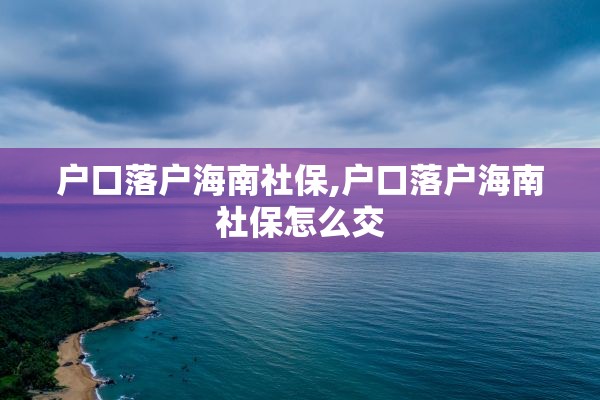 户口落户海南社保,户口落户海南社保怎么交